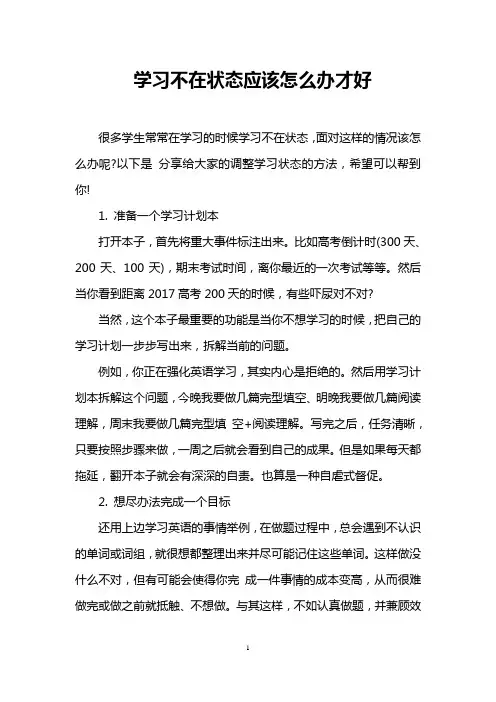 学习不在状态应该怎么办才好

很多学生常常在学习的时候学习不在状态，面对这样的情况该怎么办呢?以下是 分享给大家的调整学习状态的方法，希望可以帮到你!

1. 准备一个学习计划本

打开本子，首先将重大事件标注出来。比如高考倒计时(300 天、200 天、100 天)，期末考试时间，离你最近的一次考试等等。然后当你看到距离 2017 高考 200 天的时候，有些吓尿对不对?

当然，这个本子最重要的功能是当你不想学习的时候，把自己的学习计划一步步写出来，拆解当前的问题。

例如，你正在强化英语学习，其实内心是拒绝的。然后用学习计划本拆解这个问题，今晚我要做几篇完型填空、明晚我要做几篇阅读理解，周末我要做几篇完型填 空+阅读理解。写完之后，任务清晰，只要按照步骤来做，一周之后就会看到自己的成果。但是如果每天都拖延，翻开本子就会有深深的自责。也算是一种自虐式督促。

2. 想尽办法完成一个目标

还用上边学习英语的事情举例，在做题过程中，总会遇到不认识的单词或词组，就很想都整理出来并尽可能记住这些单词。这样做没什么不对，但有可能会使得你完 成一件事情的成本变高，从而很难做完或做之前就抵触、不想做。与其这样，不如认真做题，并兼顾效

1